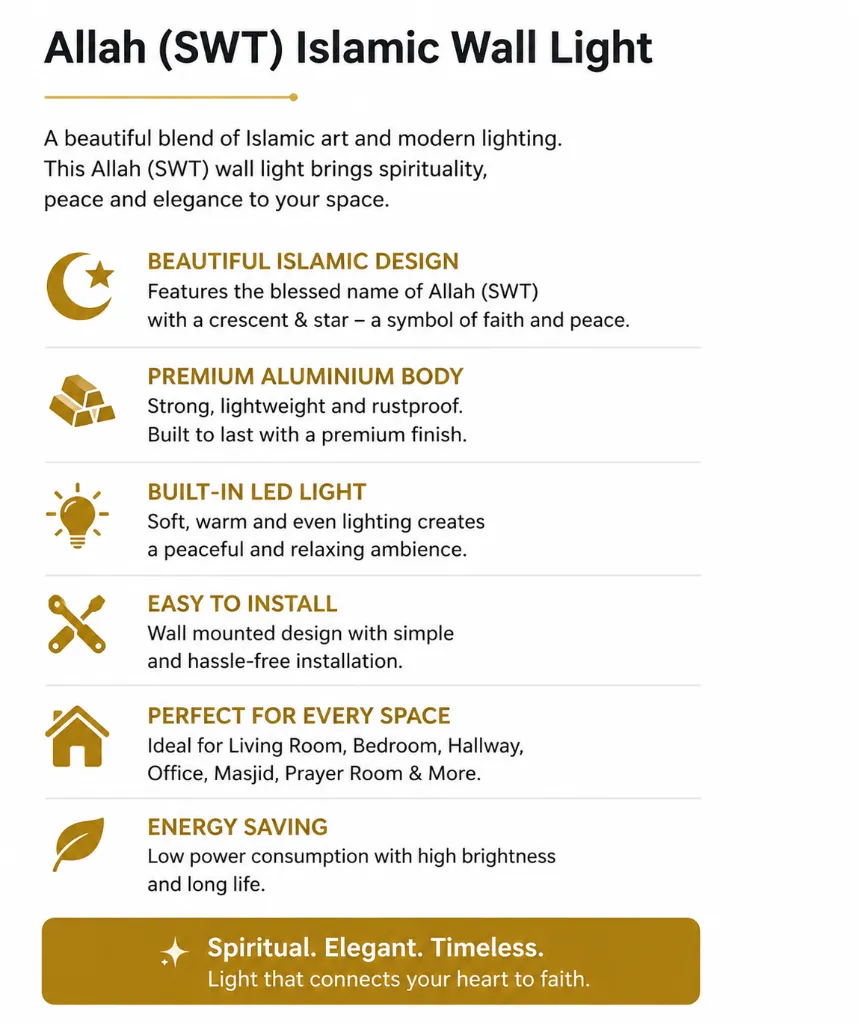 Allah (SWT) Islamic Wall Light

A beautiful blend of Islamic art and modern lighting. This Allah (SWT) wall light brings spirituality, peace and elegance to your space.

BEAUTIFUL ISLAMIC DESIGN
Features the blessed name of Allah (SWT) with a crescent & star – a symbol of faith and peace.

PREMIUM ALUMINIUM BODY
Strong, lightweight and rustproof. Built to last with a premium finish.

BUILT-IN LED LIGHT
Soft, warm and even lighting creates a peaceful and relaxing ambience.

EASY TO INSTALL
Wall mounted design with simple and hassle-free installation.

PERFECT FOR EVERY SPACE
Ideal for Living Room, Bedroom, Hallway, Office, Masjid, Prayer Room & More.

ENERGY SAVING
Low power consumption with high brightness and long life.

Spiritual. Elegant. Timeless.
Light that connects your heart to faith.